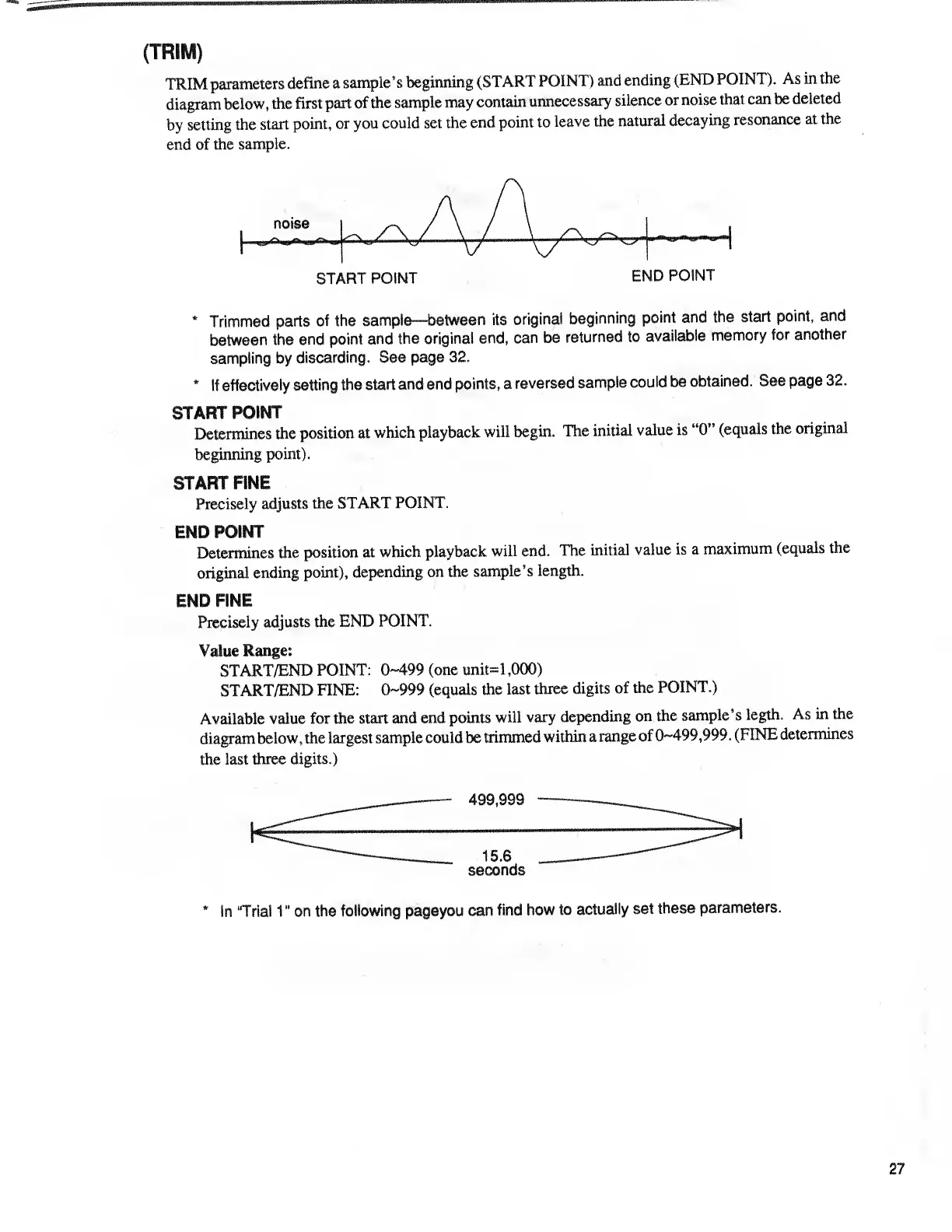 (TRIM)

TRIM parameters define a sample's beginning (START POINT) and ending (END POINT). As in the diagram below, the first part of the sample may contain unnecessary silence or noise that can be deleted by setting the start point, or you could set the end point to leave the natural decaying resonance at the end of the sample.

noise

START POINT

END POINT

* Trimmed parts of the sample—between its original beginning point and the start point, and between the end point and the original end, can be returned to available memory for another sampling by discarding. See page 32.

* If effectively setting the start and end points, a reversed sample could be obtained. See page 32.

START POINT
Determines the position at which playback will begin. The initial value is "0" (equals the original beginning point).

START FINE
Precisely adjusts the START POINT.

END POINT
Determines the position at which playback will end. The initial value is a maximum (equals the original ending point), depending on the sample's length.

END FINE
Precisely adjusts the END POINT.

Value Range:
START/END POINT: 0~499 (one unit=1,000)
START/END FINE: 0~999 (equals the last three digits of the POINT.)

Available value for the start and end points will vary depending on the sample's legth. As in the diagram below, the largest sample could be trimmed within a range of 0~499,999. (FINE determines the last three digits.)

499,999

15.6
seconds

* In "Trial 1" on the following pageyou can find how to actually set these parameters.

27